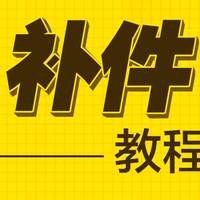 补件

教程